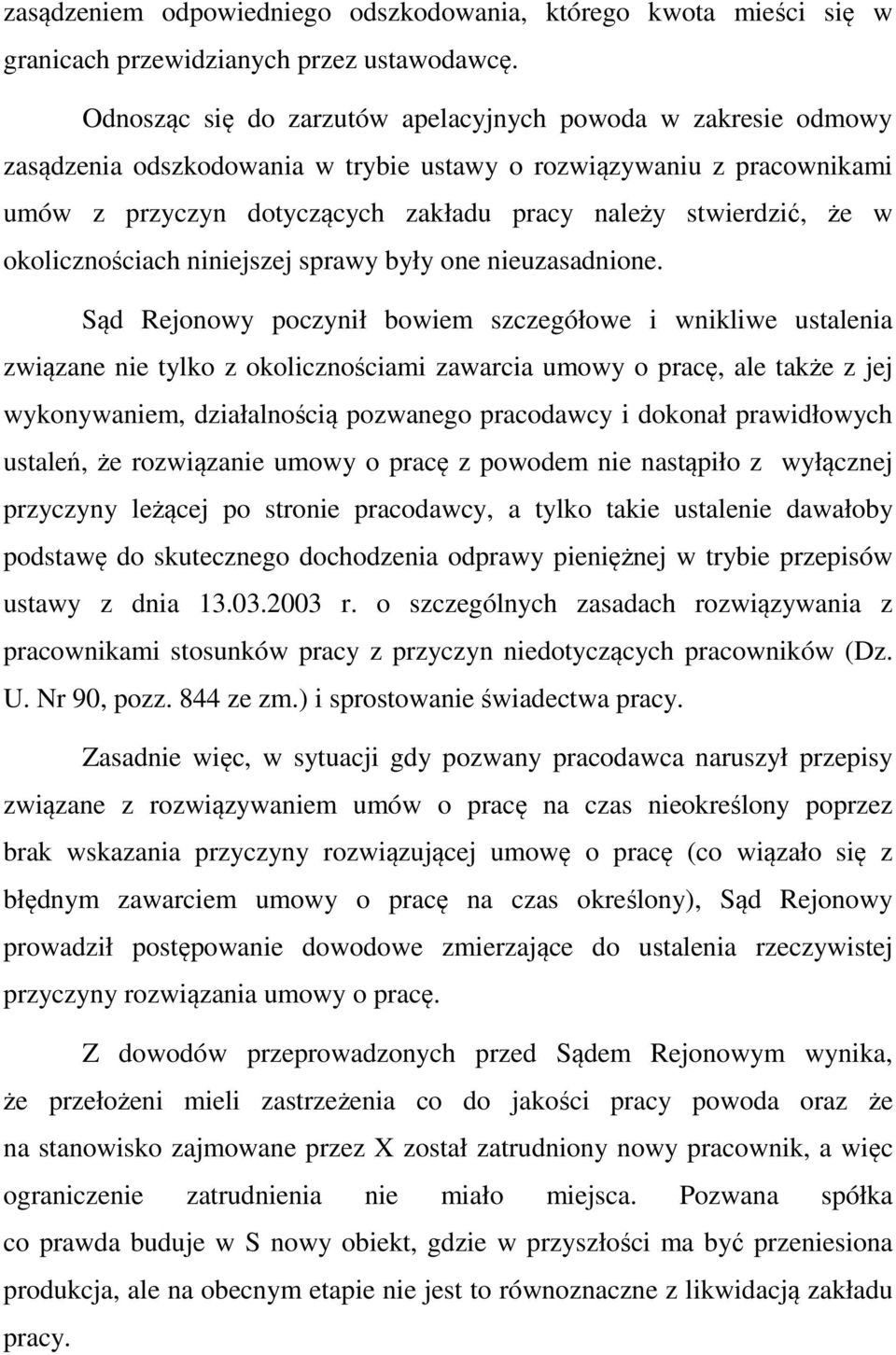 zasądzeniem odpowiedniego odszkodowania, którego kwota mieści się w granicach przewidzianych przez ustawodawcę.

Odnosząc się do zarzutów apelacyjnych powoda w zakresie odmowy zasądzenia odszkodowania w trybie ustawy o rozwiązywaniu z pracownikami umów z przyczyn dotyczących zakładu pracy należy stwierdzić, że w okolicznościach niniejszej sprawy były one nieuzasadnione.

Sąd Rejonowy poczynił bowiem szczegółowe i wnikliwe ustalenia związane nie tylko z okolicznościami zawarcia umowy o pracę, ale także z jej wykonywaniem, działalnością pozwanego pracodawcy i dokonał prawidłowych ustaleń, że rozwiązanie umowy o pracę z powodem nie nastąpiło z wyłącznej przyczyny leżącej po stronie pracodawcy, a tylko takie ustalenie dawałoby podstawę do skutecznego dochodzenia odprawy pieniężnej w trybie przepisów ustawy z dnia 13.03.2003 r. o szczególnych zasadach rozwiązywania z pracownikami stosunków pracy z przyczyn niedotyczących pracowników (Dz. U. Nr 90, pozz. 844 ze zm.) i sprostowanie świadectwa pracy.

Zasadnie więc, w sytuacji gdy pozwany pracodawca naruszył przepisy związane z rozwiązywaniem umów o pracę na czas nieokreślony poprzez brak wskazania przyczyny rozwiązującej umowę o pracę (co wiązało się z błędnym zawarciem umowy o pracę na czas określony), Sąd Rejonowy prowadził postępowanie dowodowe zmierzające do ustalenia rzeczywistej przyczyny rozwiązania umowy o pracę.

Z dowodów przeprowadzonych przed Sądem Rejonowym wynika, że przełożeni mieli zastrzeżenia co do jakości pracy powoda oraz że na stanowisko zajmowane przez X został zatrudniony nowy pracownik, a więc ograniczenie zatrudnienia nie miało miejsca. Pozwana spółka co prawda buduje w S nowy obiekt, gdzie w przyszłości ma być przeniesiona produkcja, ale na obecnym etapie nie jest to równoznaczne z likwidacją zakładu pracy.